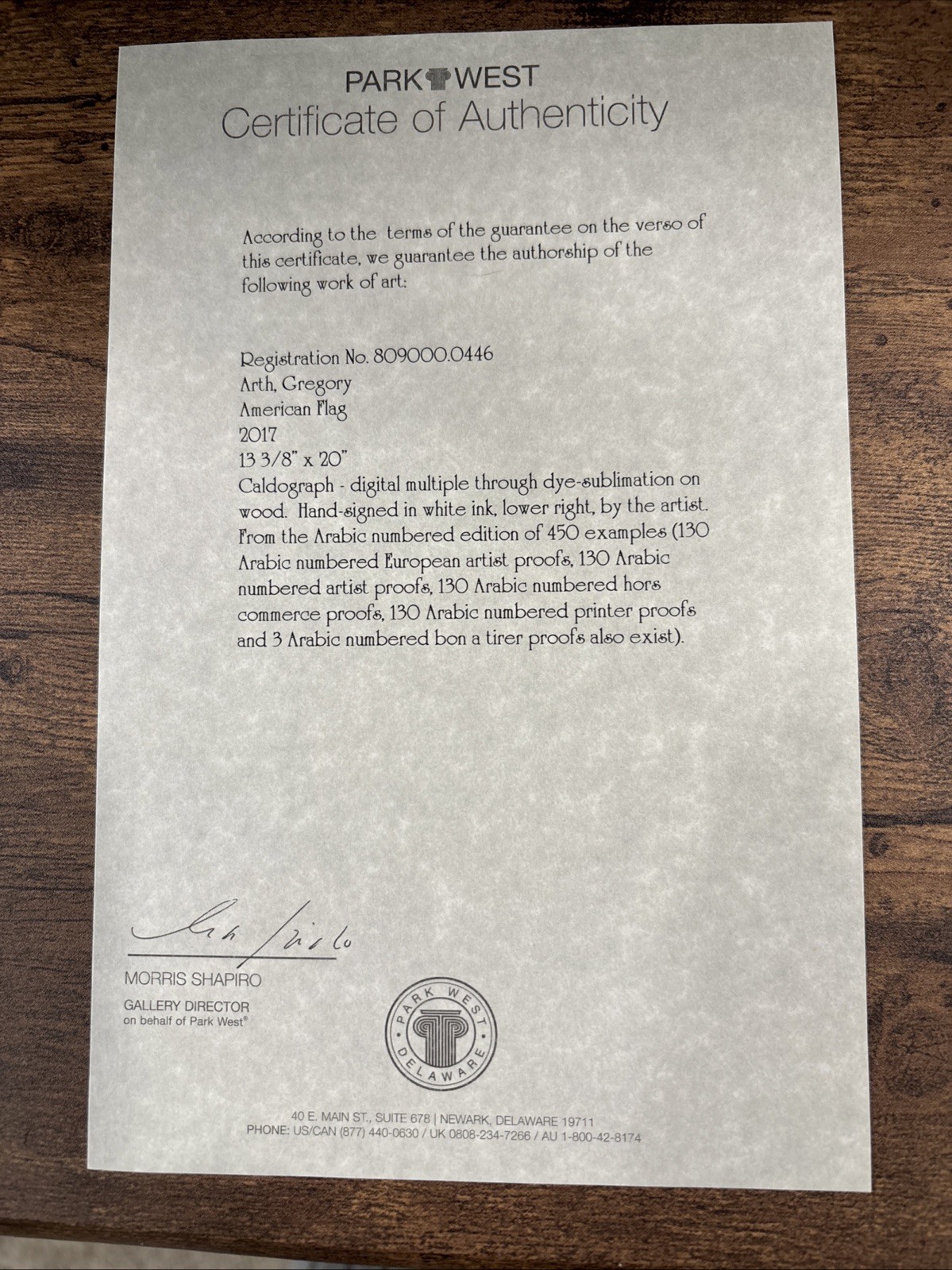 PARK WEST
Certificate of Authenticity

According to the terms of the guarantee on the verso of this certificate, we guarantee the authorship of the following work of art:

Registration No. 809000.0446
Arth, Gregory
American Flag
2017
13 3/8" x 20"
Caldograph - digital multiple through dye-sublimation on wood. Hand-signed in white ink, lower right, by the artist. From the Arabic numbered edition of 450 examples (130 Arabic numbered European artist proofs, 130 Arabic numbered artist proofs, 130 Arabic numbered hors commerce proofs, 130 Arabic numbered printer proofs and 3 Arabic numbered bon a tirer proofs also exist).

MORRIS SHAPIRO
GALLERY DIRECTOR
on behalf of Park West®

PARK WEST
DELAWARE

40 E. MAIN ST., SUITE 678 | NEWARK, DELAWARE 19711
PHONE: US/CAN (877) 440-0630 / UK 0808-234-7266 / AU 1-800-42-8174